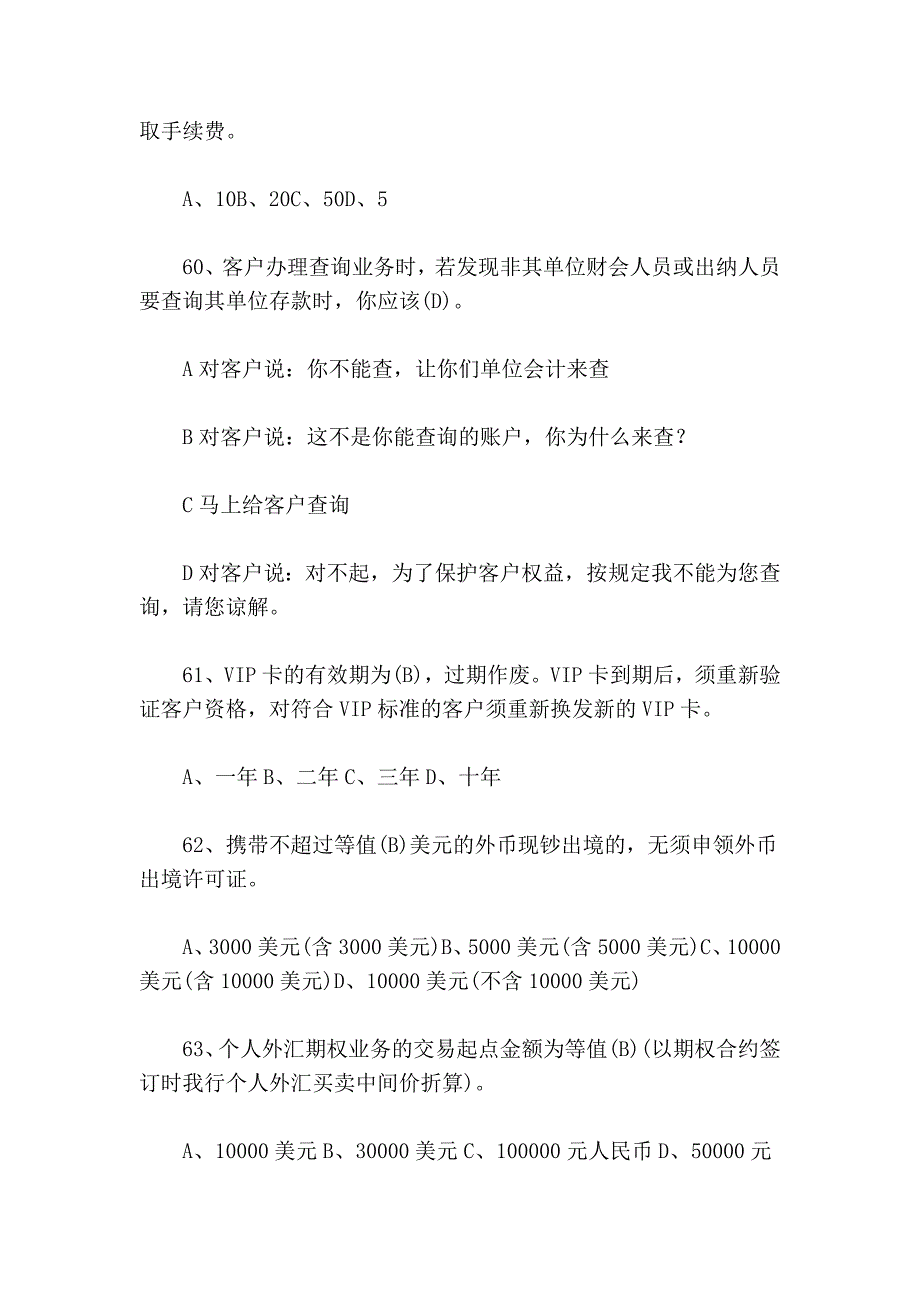 取手续费。

A、10B、20C、50D、5

60、客户办理查询业务时，若发现非其单位财会人员或出纳人员要查询其单位存款时，你应该(D)。

A 对客户说：你不能查，让你们单位会计来查

B 对客户说：这不是你能查询的账户，你为什么来查？

C 马上给客户查询

D 对客户说：对不起，为了保护客户权益，按规定我不能为您查询，请您谅解。

61、VIP 卡的有效期为(B)，过期作废。VIP 卡到期后，须重新验证客户资格，对符合 VIP 标准的客户须重新换发新的 VIP 卡。

A、一年 B、二年 C、三年 D、十年

62、携带不超过等值(B)美元的外币现钞出境的，无须申领外币出境许可证。

A、3000 美元(含 3000 美元)B、5000 美元(含 5000 美元)C、10000 美元(含 10000 美元)D、10000 美元(不含 10000 美元)

63、个人外汇期权业务的交易起点金额为等值(B)(以期权合约签订时我行个人外汇买卖中间价折算)。

A、10000 美元 B、30000 美元 C、100000 元人民币 D、50000 元